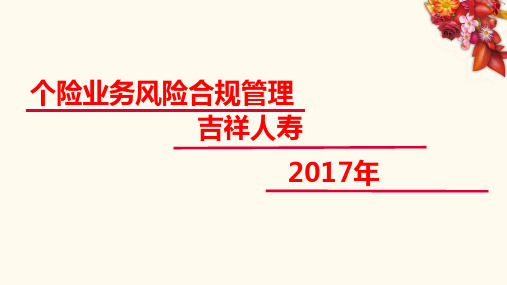 个险业务风险合规管理

吉祥人寿

2017年